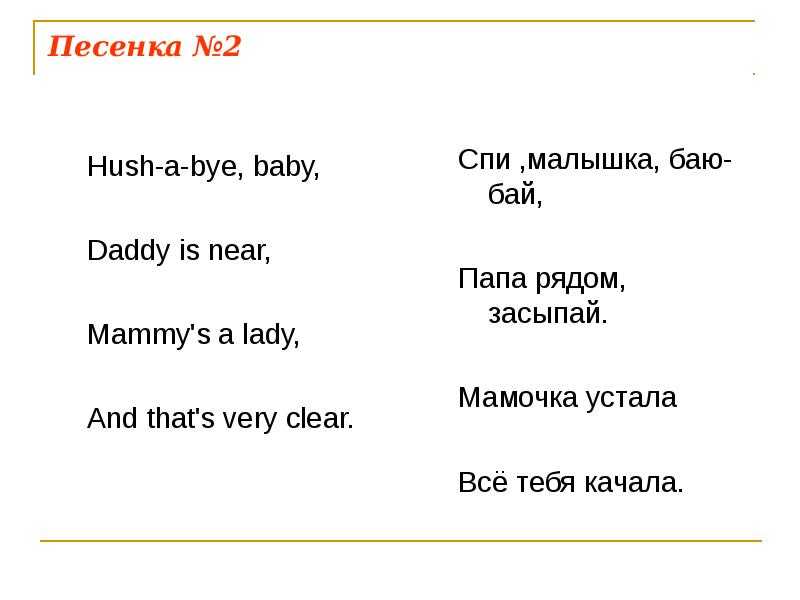 Песенка №2

Hush-a-bye, baby,

Daddy is near,

Mammy's a lady,

And that's very clear.

Спи ,малышка, баю-бай,

Папа рядом, засыпай.

Мамочка устала

Всё тебя качала.